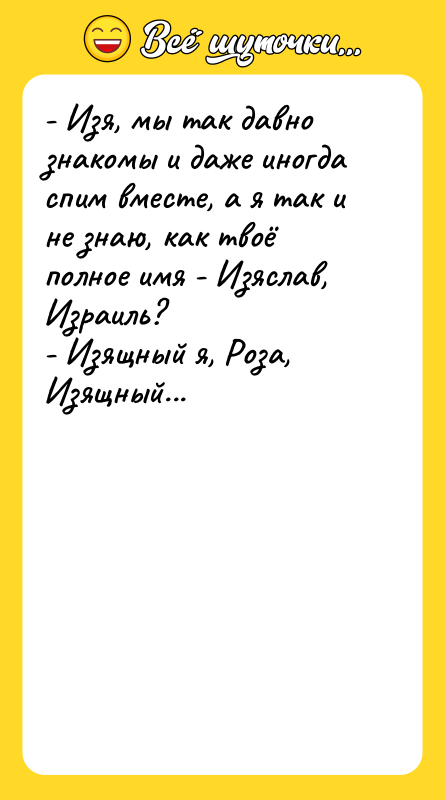 Всё шуточки...

- Изя, мы так давно знакомы и даже иногда спим вместе, а я так и не знаю, как твоё полное имя - Изяслав, Израиль?
- Изящный я, Роза, Изящный...